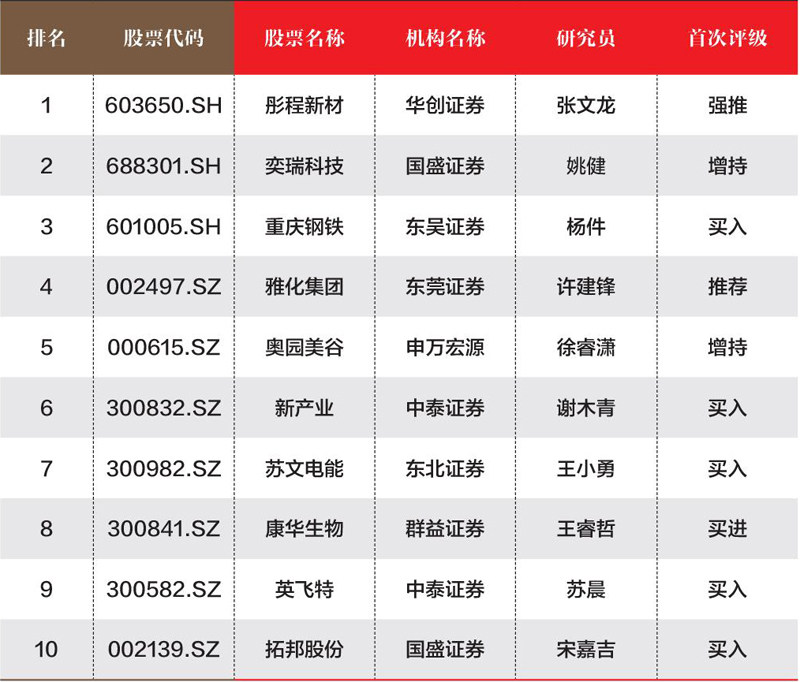 | 排名 | 股票代码 | 股票名称 | 机构名称 | 研究员 | 首次评级 |
|---|---|---|---|---|---|
| 1 | 603650.SH | 彤程新材 | 华创证券 | 张文龙 | 强推 |
| 2 | 688301.SH | 奕瑞科技 | 国盛证券 | 姚健 | 增持 |
| 3 | 601005.SH | 重庆钢铁 | 东吴证券 | 杨件 | 买入 |
| 4 | 002497.SZ | 雅化集团 | 东莞证券 | 许建锋 | 推荐 |
| 5 | 000615.SZ | 奥园美谷 | 申万宏源 | 徐睿潇 | 增持 |
| 6 | 300832.SZ | 新产业 | 中泰证券 | 谢木青 | 买入 |
| 7 | 300982.SZ | 苏文电能 | 东北证券 | 王小勇 | 买入 |
| 8 | 300841.SZ | 康华生物 | 群益证券 | 王睿哲 | 买进 |
| 9 | 300582.SZ | 英飞特 | 中泰证券 | 苏晨 | 买入 |
| 10 | 002139.SZ | 拓邦股份 | 国盛证券 | 宋嘉吉 | 买入 |